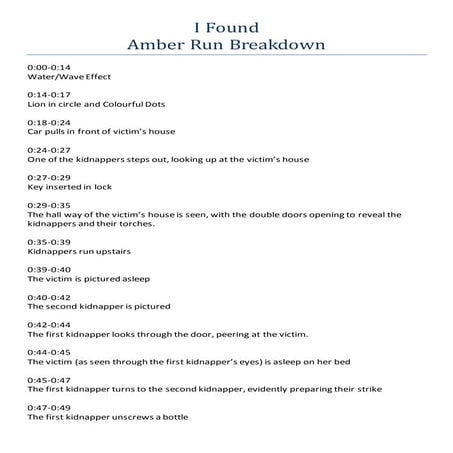 I Found
Amber Run Breakdown

0:00-0:14
Water/Wave Effect

0:14-0:17
Lion in circle and Colourful Dots

0:18-0:24
Car pulls in front of victim's house

0:24-0:27
One of the kidnappers steps out, looking up at the victim's house

0:27-0:29
Key inserted in lock

0:29-0:35
The hall way of the victim's house is seen, with the double doors opening to reveal the kidnappers and their torches.

0:35-0:39
Kidnappers run upstairs

0:39-0:40
The victim is pictured asleep

0:40-0:42
The second kidnapper is pictured

0:42-0:44
The first kidnapper looks through the door, peering at the victim.

0:44-0:45
The victim (as seen through the first kidnapper's eyes) is asleep on her bed

0:45-0:47
The first kidnapper turns to the second kidnapper, evidently preparing their strike

0:47-0:49
The first kidnapper unscrews a bottle